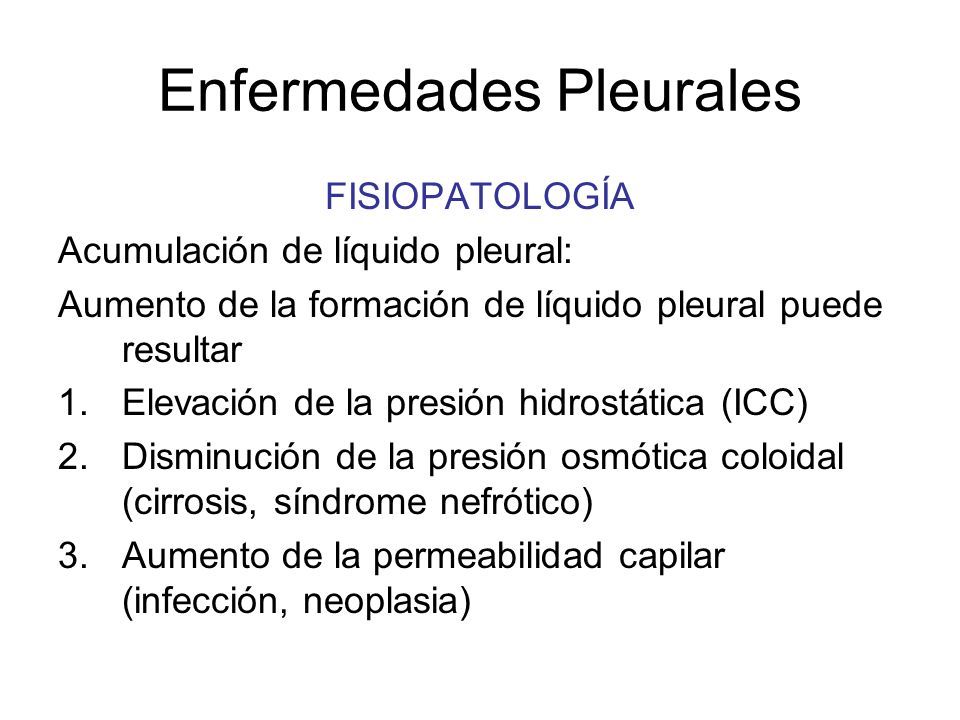 Enfermedades Pleurales

FISIOPATOLOGÍA

Acumulación de líquido pleural:

Aumento de la formación de líquido pleural puede resultar

1. Elevación de la presión hidrostática (ICC)
2. Disminución de la presión osmótica coloidal (cirrosis, síndrome nefrótico)
3. Aumento de la permeabilidad capilar (infección, neoplasia)